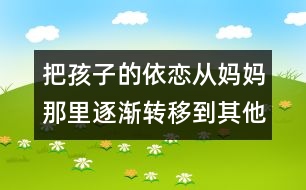 把孩子的依恋从妈妈那里逐渐转移到其他